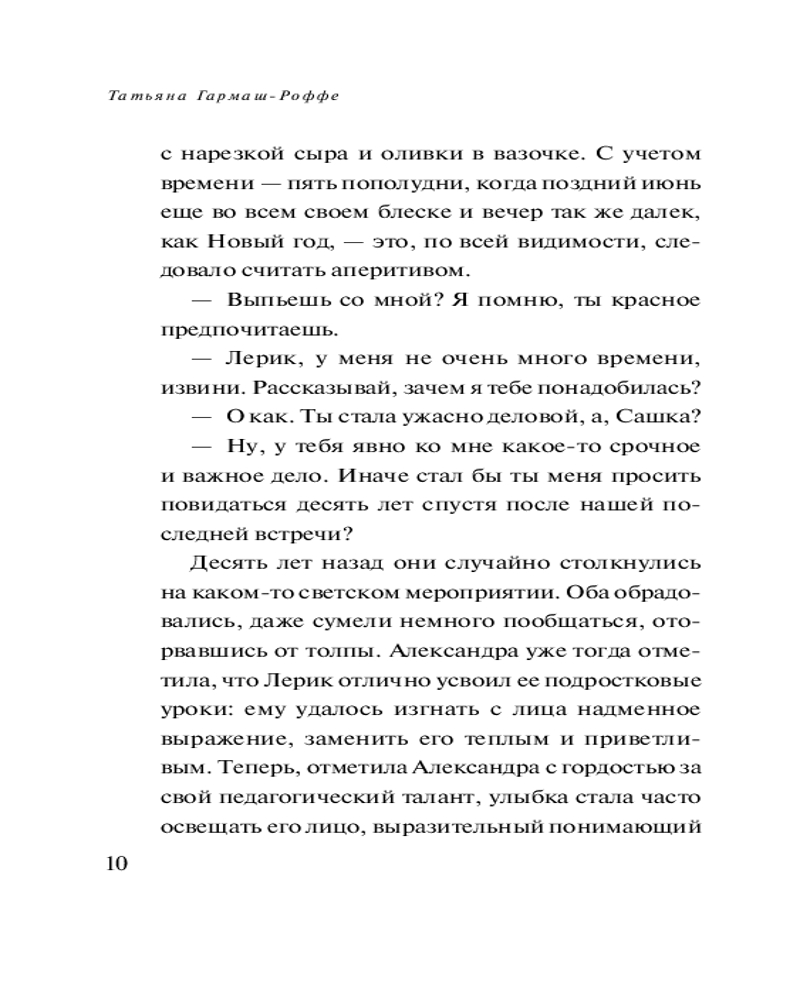 Татьяна Гармаш-Роффе

с нарезкой сыра и оливки в вазочке. С учетом времени — пять пополудни, когда поздний июнь еще во всем своем блеске и вечер так же далек, как Новый год, — это, по всей видимости, следовало считать аперитивом.

— Выпьешь со мной? Я помню, ты красное предпочитаешь.

— Лерик, у меня не очень много времени, извини. Рассказывай, зачем я тебе понадобилась?

— О как. Ты стала ужасно деловой, а, Сашка?

— Ну, у тебя явно ко мне какое-то срочное и важное дело. Иначе стал бы ты меня просить повидаться десять лет спустя после нашей последней встречи?

Десять лет назад они случайно столкнулись на каком-то светском мероприятии. Оба обрадовались, даже сумели немного пообщаться, оторвавшись от толпы. Александра уже тогда отметила, что Лерик отлично усвоил ее подростковые уроки: ему удалось изгнать с лица надменное выражение, заменить его теплым и приветливым. Теперь, отметила Александра с гордостью за свой педагогический талант, улыбка стала часто освещать его лицо, выразительный понимающий

10